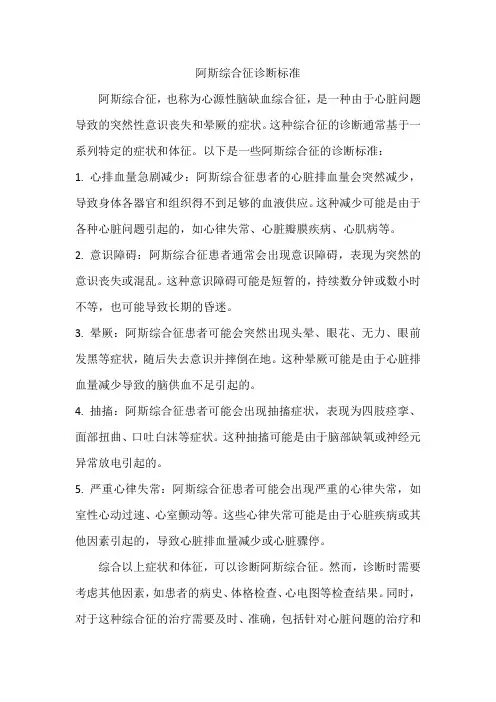 阿斯综合征诊断标准

阿斯综合征，也称为心源性脑缺血综合征，是一种由于心脏问题导致的突然性意识丧失和晕厥的症状。这种综合征的诊断通常基于一系列特定的症状和体征。以下是一些阿斯综合征的诊断标准：

1. 心排血量急剧减少：阿斯综合征患者的心脏排血量会突然减少，导致身体各器官和组织得不到足够的血液供应。这种减少可能是由于各种心脏问题引起的，如心律失常、心脏瓣膜疾病、心肌病等。

2. 意识障碍：阿斯综合征患者通常会出现意识障碍，表现为突然的意识丧失或混乱。这种意识障碍可能是短暂的，持续数分钟或数小时不等，也可能导致长期的昏迷。

3. 晕厥：阿斯综合征患者可能会突然出现头晕、眼花、无力、眼前发黑等症状，随后失去意识并摔倒在地。这种晕厥可能是由于心脏排血量减少导致的脑供血不足引起的。

4. 抽搐：阿斯综合征患者可能会出现抽搐症状，表现为四肢痉挛、面部扭曲、口吐白沫等症状。这种抽搐可能是由于脑部缺氧或神经元异常放电引起的。

5. 严重心律失常：阿斯综合征患者可能会出现严重的心律失常，如室性心动过速、心室颤动等。这些心律失常可能是由于心脏疾病或其他因素引起的，导致心脏排血量减少或心脏骤停。

综合以上症状和体征，可以诊断阿斯综合征。然而，诊断时需要考虑其他因素，如患者的病史、体格检查、心电图等检查结果。同时，对于这种综合征的治疗需要及时、准确，包括针对心脏问题的治疗和